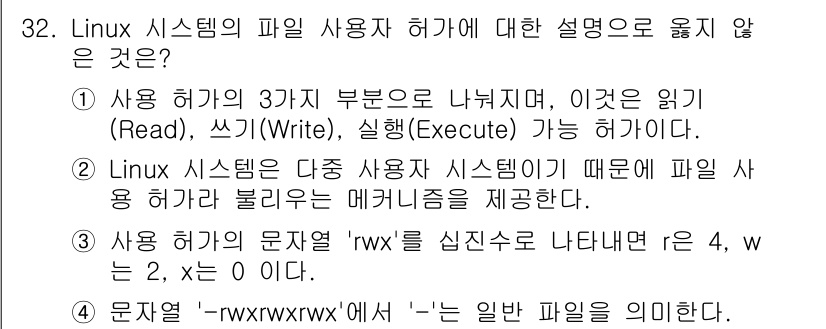 32. Linux 시스템의 파일 사용자 허가에 대한 설명으로 옳지 않은 것은?

① 사용 허가의 3가지 부분으로 나눠지며, 이것은 읽기(Read), 쓰기(Write), 실행(Execute) 가능 허가이다.

② Linux 시스템은 다중 사용자 시스템이기 때문에 파일 사용 허가라 불리우는 메커니즘을 제공한다.

③ 사용 허가의 문자열 'rwx'를 십진수로 나타내면 r은 4, w는 2, x는 0 이다.

④ 문자열 '-rwxrwxrwx'에서 '-'는 일반 파일을 의미한다.